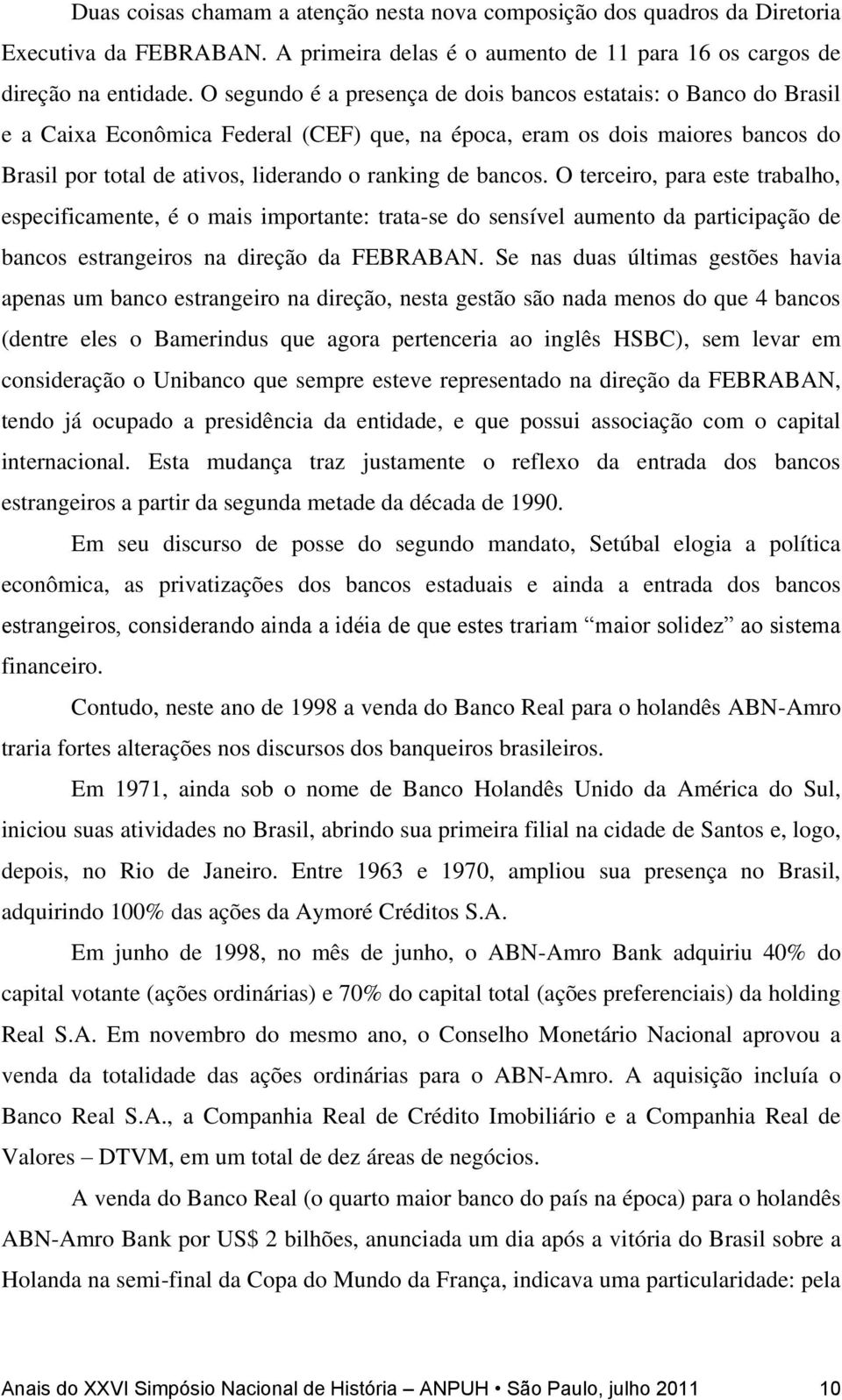 Duas coisas chamam a atenção nesta nova composição dos quadros da Diretoria Executiva da FEBRABAN. A primeira delas é o aumento de 11 para 16 os cargos de direção na entidade. O segundo é a presença de dois bancos estatais: o Banco do Brasil e a Caixa Econômica Federal (CEF) que, na época, eram os dois maiores bancos do Brasil por total de ativos, liderando o ranking de bancos. O terceiro, para este trabalho, especificamente, é o mais importante: trata-se do sensível aumento da participação de bancos estrangeiros na direção da FEBRABAN. Se nas duas últimas gestões havia apenas um banco estrangeiro na direção, nesta gestão são nada menos do que 4 bancos (dentre eles o Bamerindus que agora pertenceria ao inglês HSBC), sem levar em consideração o Unibanco que sempre esteve representado na direção da FEBRABAN, tendo já ocupado a presidência da entidade, e que possui associação com o capital internacional. Esta mudança traz justamente o reflexo da entrada dos bancos estrangeiros a partir da segunda metade da década de 1990.

Em seu discurso de posse do segundo mandato, Setúbal elogia a política econômica, as privatizações dos bancos estaduais e ainda a entrada dos bancos estrangeiros, considerando ainda a idéia de que estes trariam “maior solidez” ao sistema financeiro.

Contudo, neste ano de 1998 a venda do Banco Real para o holandês ABN-Amro traria fortes alterações nos discursos dos banqueiros brasileiros.

Em 1971, ainda sob o nome de Banco Holandês Unido da América do Sul, iniciou suas atividades no Brasil, abrindo sua primeira filial na cidade de Santos e, logo, depois, no Rio de Janeiro. Entre 1963 e 1970, ampliou sua presença no Brasil, adquirindo 100% das ações da Aymoré Créditos S.A.

Em junho de 1998, no mês de junho, o ABN-Amro Bank adquiriu 40% do capital votante (ações ordinárias) e 70% do capital total (ações preferenciais) da holding Real S.A. Em novembro do mesmo ano, o Conselho Monetário Nacional aprovou a venda da totalidade das ações ordinárias para o ABN-Amro. A aquisição incluía o Banco Real S.A., a Companhia Real de Crédito Imobiliário e a Companhia Real de Valores – DTVM, em um total de dez áreas de negócios.

A venda do Banco Real (o quarto maior banco do país na época) para o holandês ABN-Amro Bank por US$ 2 bilhões, anunciada um dia após a vitória do Brasil sobre a Holanda na semi-final da Copa do Mundo da França, indicava uma particularidade: pela

Anais do XXVI Simpósio Nacional de História – ANPUH • São Paulo, julho 2011 10